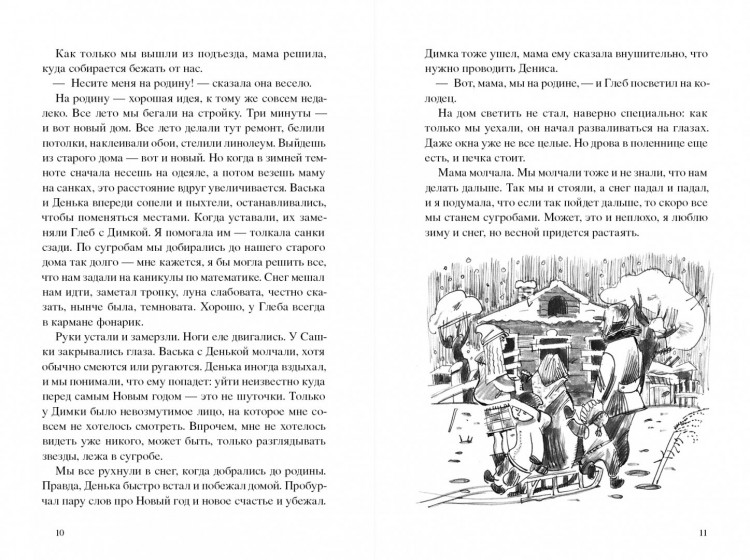 Как только мы вышли из подъезда, мама решила, куда собирается бежать от нас.

— Несите меня на родину! — сказала она весело.

На родину — хорошая идея, к тому же совсем недалеко. Все лето мы бегали на стройку. Три минуты — и вот новый дом. Все лето делали тут ремонт, белили потолки, наклеивали обои, стелили линолеум. Выйдешь из старого дома — вот и новый. Но когда в зимней темноте сначала несешь на одеяле, а потом везешь маму на санках, это расстояние вдруг увеличивается. Васька и Денька впереди сопели и пыхтели, останавливались, чтобы поменяться местами. Когда уставали, их заменяли Глеб с Димкой. Я помогала им — толкала санки сзади. По сугробам мы добирались до нашего старого дома так долго — мне кажется, я бы могла решить все, что нам задали на каникулы по математике. Снег мешал нам идти, заметал тропку, луна слабовата, честно сказать, нынче была, темновата. Хорошо, у Глеба всегда в кармане фонарик.

Руки устали и замерзли. Ноги еле двигались. У Сашки закрывались глаза. Васька с Денькой молчали, хотя обычно смеются или ругаются. Денька иногда вздыхал, и мы понимали, что ему попадет: уйти неизвестно куда перед самым Новым годом — это не шуточки. Только у Димки было невозмутимое лицо, на которое мне совсем не хотелось смотреть. Впрочем, мне не хотелось видеть уже никого, может быть, только разглядывать звезды, лежа в сугробе.

Мы все рухнули в снег, когда добрались до родины. Правда, Денька быстро встал и побежал домой. Пробурчал пару слов про Новый год и новое счастье и убежал.

10

Димка тоже ушел, мама ему сказала внушительно, что нужно проводить Дениса.

— Вот, мама, мы на родине, — и Глеб посветил на колодец.

На дом светить не стал, наверно специально: как только мы уехали, он начал разваливаться на глазах. Даже окна уже не все целые. Но дрова в поленнице еще есть, и печка стоит.

Мама молчала. Мы молчали тоже и не знали, что нам делать дальше. Так мы и стояли, а снег падал и падал, и я подумала, что если так пойдет дальше, то скоро все мы станем сугробами. Может, это и неплохо, я люблю зиму и снег, но весной придется растаять.

11